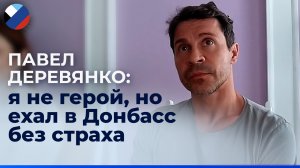 ПАВЕЛ ДЕРЕВЯНКО:
я не герой, но ехал в Донбасс без страха